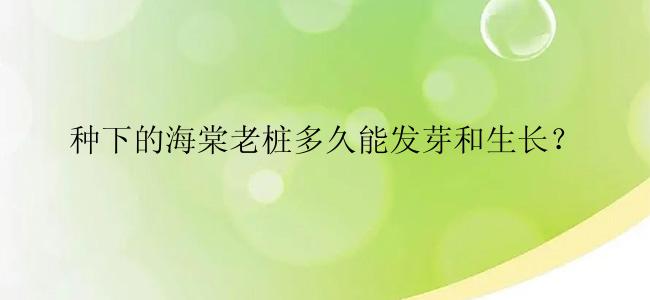 种下的海棠老桩多久能发芽和生长？